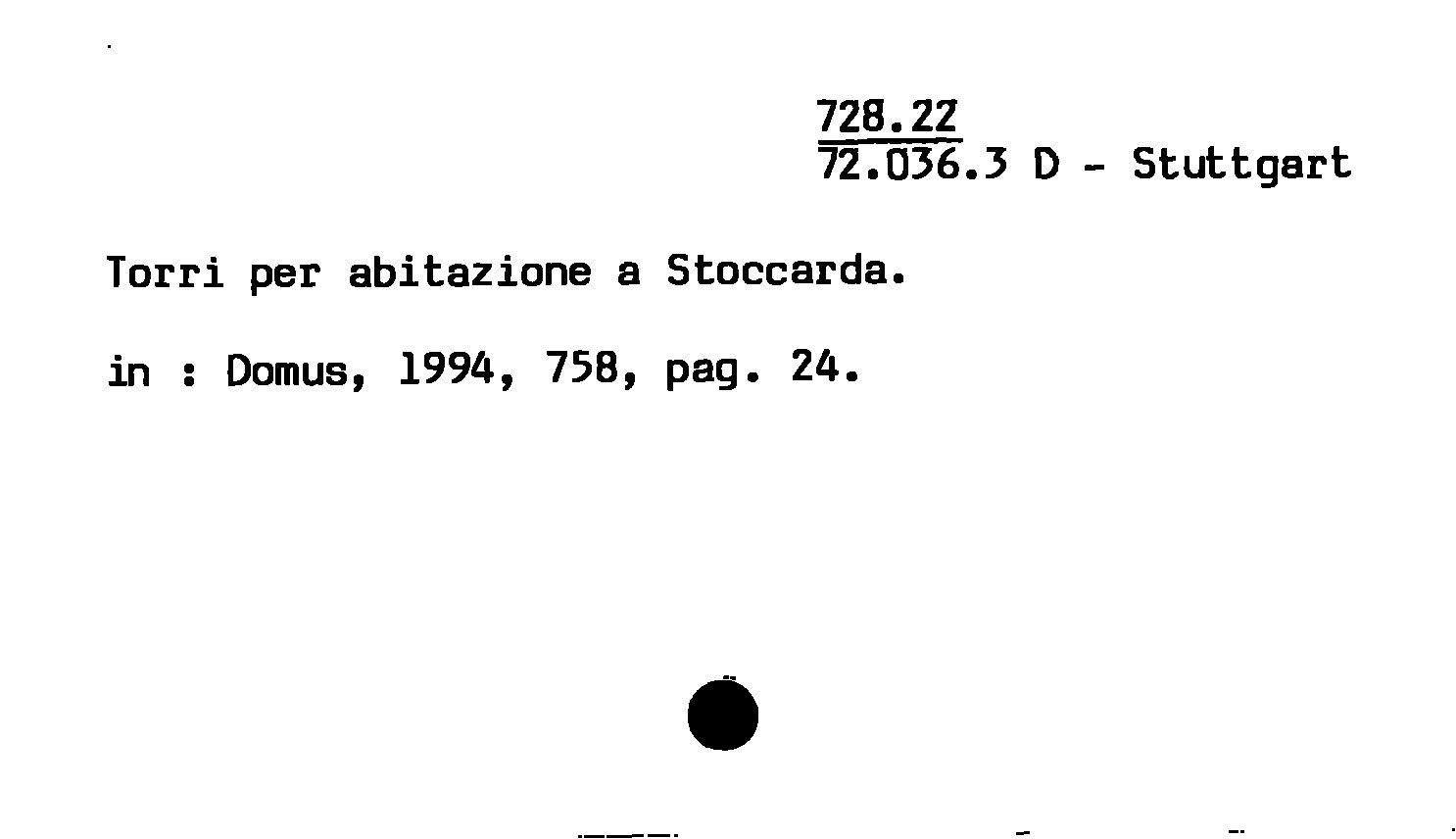 728.22
72.036.3 D - Stuttgart

Torri per abitazione a Stoccarda.

in : Domus, 1994, 758, pag. 24.